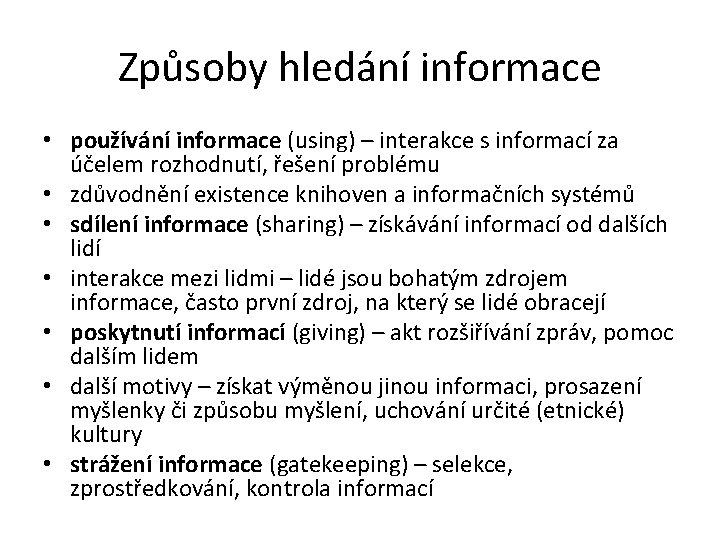 Způsoby hledání informace

• používání informace (using) – interakce s informací za účelem rozhodnutí, řešení problému
• zdůvodnění existence knihoven a informačních systémů
• sdílení informace (sharing) – získávání informací od dalších lidí
• interakce mezi lidmi – lidé jsou bohatým zdrojem informace, často první zdroj, na který se lidé obracejí
• poskytnutí informací (giving) – akt rozšiřívání zpráv, pomoc dalším lidem
• další motivy – získat výměnou jinou informaci, prosazení myšlenky či způsobu myšlení, uchování určité (etnické) kultury
• strážení informace (gatekeeping) – selekce, zprostředkování, kontrola informací